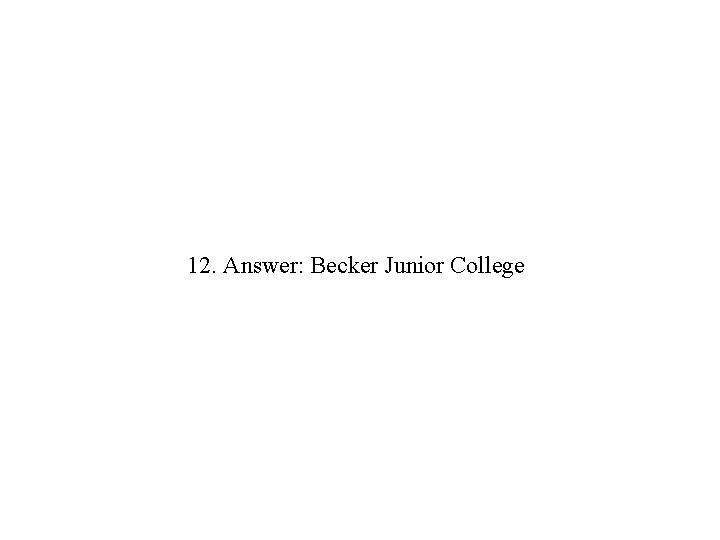 12. Answer: Becker Junior College